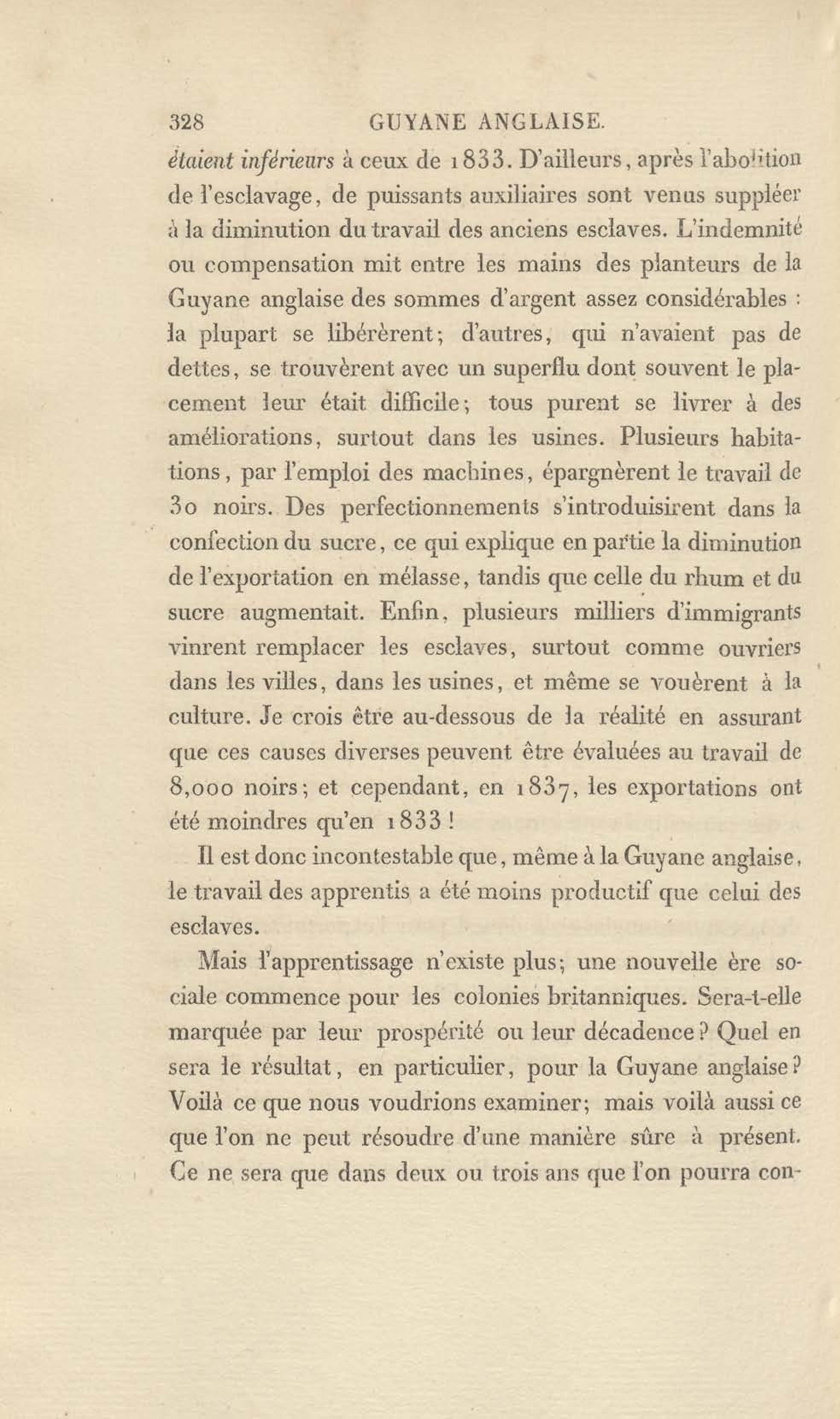 328 GUYANE ANGLAISE.

étaient inférieurs à ceux de 1833. D'ailleurs, après l'abolition de l'esclavage, de puissants auxiliaires sont venus suppléer à la diminution du travail des anciens esclaves. L'indemnité ou compensation mit entre les mains des planteurs de la Guyane anglaise des sommes d'argent assez considérables : la plupart se libérèrent; d'autres, qui n'avaient pas de dettes, se trouvèrent avec un superflu dont souvent le placement leur était difficile; tous purent se livrer à des améliorations, surtout dans les usines. Plusieurs habitations, par l'emploi des machines, épargnèrent le travail de 30 noirs. Des perfectionnements s'introduisirent dans la confection du sucre, ce qui explique en partie la diminution de l'exportation en mélasse, tandis que celle du rhum et du sucre augmentait. Enfin, plusieurs milliers d'immigrants vinrent remplacer les esclaves, surtout comme ouvriers dans les villes, dans les usines, et même se vouèrent à la culture. Je crois être au-dessous de la réalité en assurant que ces causes diverses peuvent être évaluées au travail de 8,000 noirs; et cependant, en 1837, les exportations ont été moindres qu'en 1833 !

Il est donc incontestable que, même à la Guyane anglaise, le travail des apprentis a été moins productif que celui des esclaves.

Mais l'apprentissage n'existe plus; une nouvelle ère sociale commence pour les colonies britanniques. Sera-t-elle marquée par leur prospérité ou leur décadence ? Quel en sera le résultat, en particulier, pour la Guyane anglaise ? Voilà ce que nous voudrions examiner; mais voilà aussi ce que l'on ne peut résoudre d'une manière sûre à présent. Ce ne sera que dans deux ou trois ans que l'on pourra con-